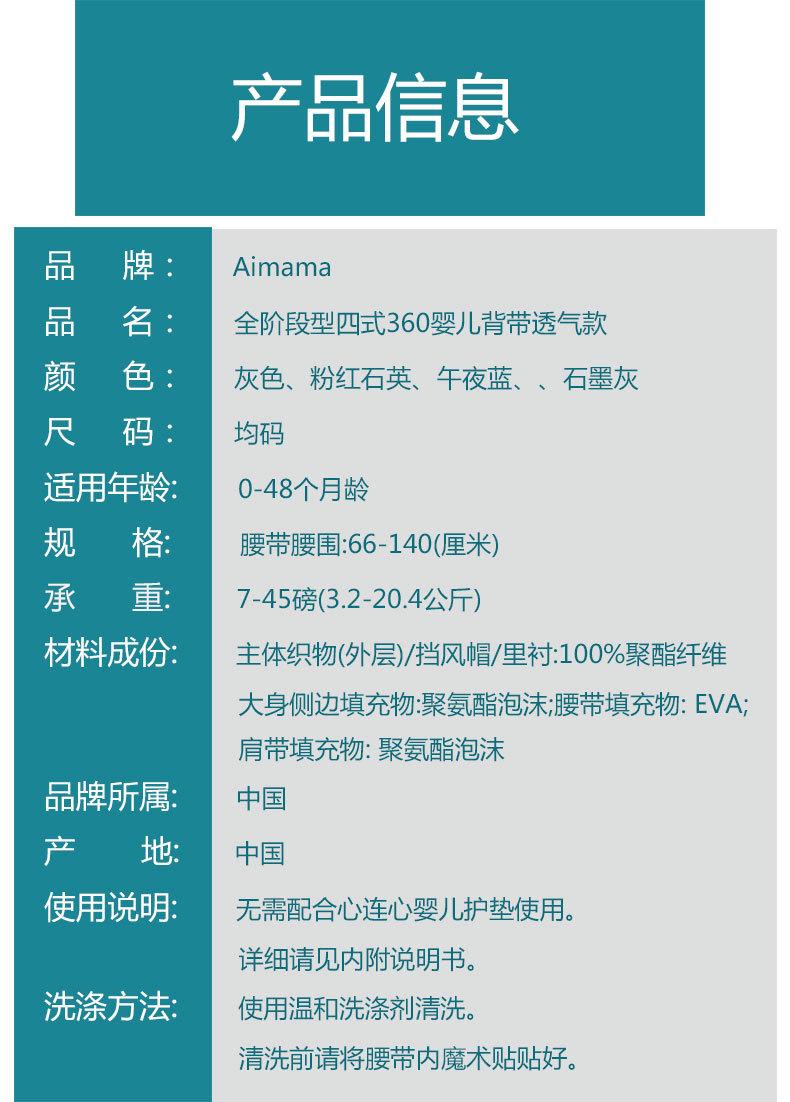 产品信息

| | |
|---|---|
| 品　牌： | Aimama |
| 品　名： | 全阶段型四式360婴儿背带透气款 |
| 颜　色： | 灰色、粉红石英、午夜蓝、、石墨灰 |
| 尺　码： | 均码 |
| 适用年龄: | 0-48个月龄 |
| 规　格: | 腰带腰围:66-140(厘米) |
| 承　重: | 7-45磅(3.2-20.4公斤) |
| 材料成份: | 主体织物(外层)/挡风帽/里衬:100%聚酯纤维 大身侧边填充物:聚氨酯泡沫;腰带填充物: EVA; 肩带填充物: 聚氨酯泡沫 |
| 品牌所属: | 中国 |
| 产　地: | 中国 |
| 使用说明: | 无需配合心连心婴儿护垫使用。 详细请见内附说明书。 |
| 洗涤方法: | 使用温和洗涤剂清洗。 清洗前请将腰带内魔术贴贴好。 |